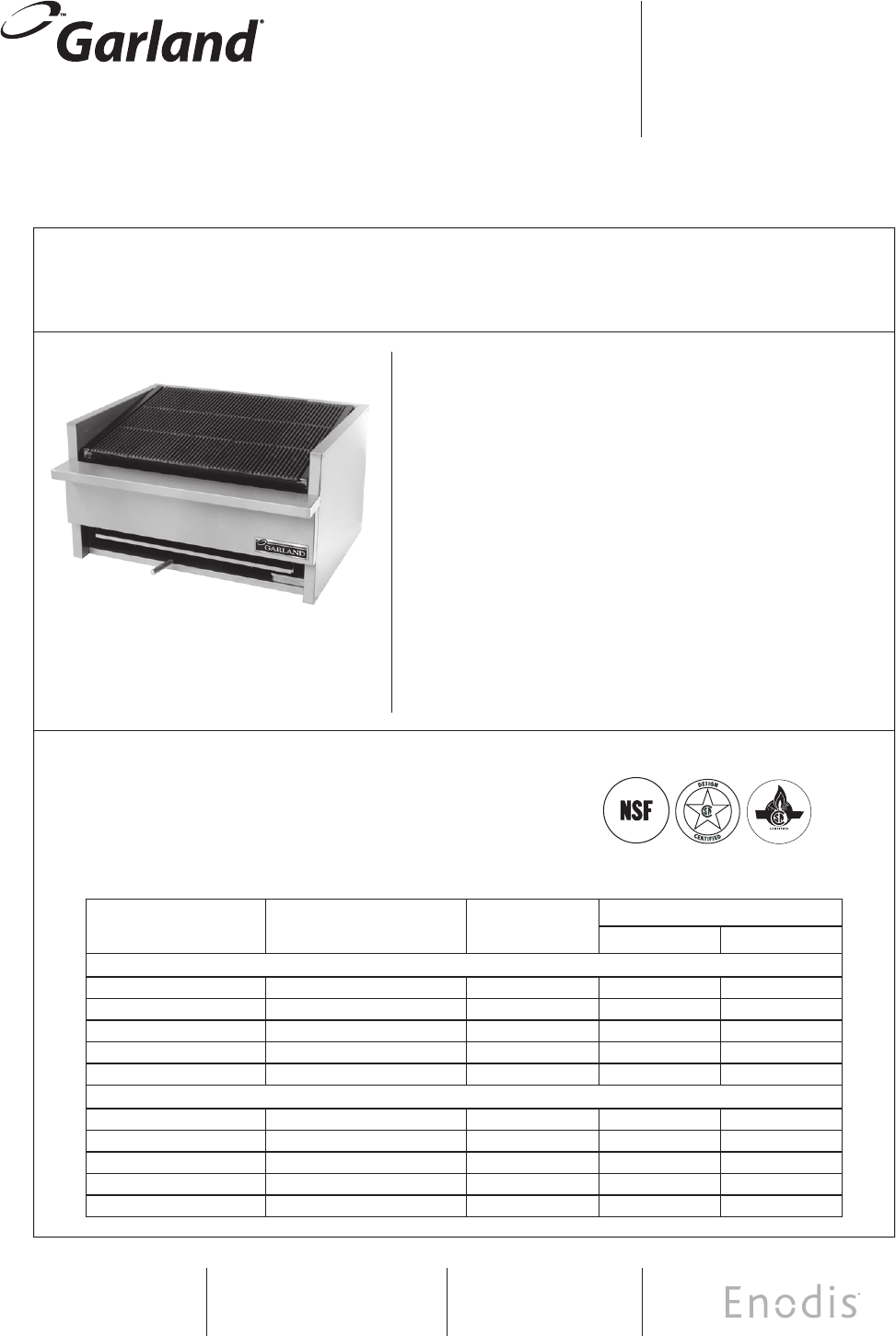 Garland

GARLAND

NSF

DESIGN CERTIFIED

Enodis